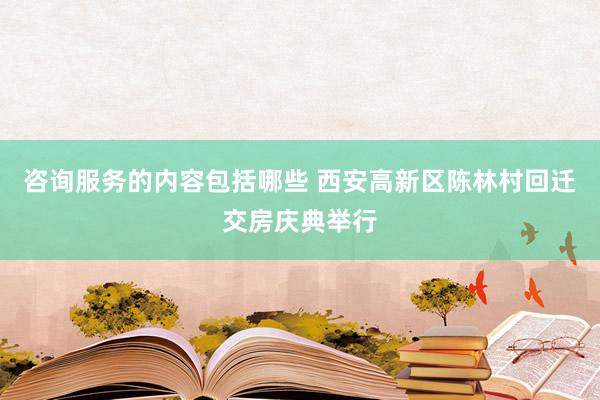 咨询服务的内容包括哪些 西安高新区陈林村回迁交房庆典举行